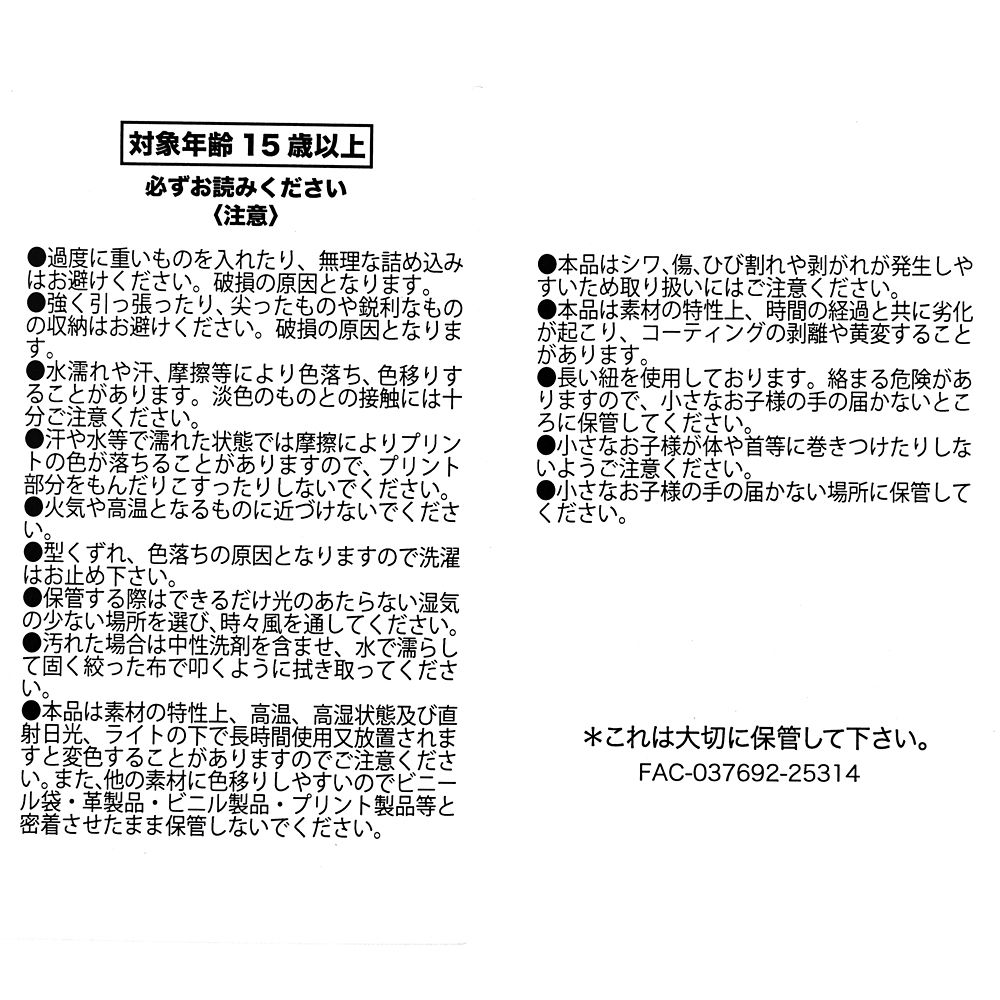 対象年齢 15 歳以上

必ずお読みください
〈注意〉

●過度に重いものを入れたり、無理な詰め込みはお避けください。破損の原因となります。
●強く引っ張ったり、尖ったものや鋭利なものの収納はお避けください。破損の原因となります。
●水濡れや汗、摩擦等により色落ち、色移りすることがあります。淡色のものとの接触には十分ご注意ください。
●汗や水等で濡れた状態では摩擦によりプリントの色が落ちることがありますので、プリント部分をもんだりこすったりしないでください。
●火気や高温となるものに近づけないでください。
●型くずれ、色落ちの原因となりますので洗濯はお止め下さい。
●保管する際はできるだけ光のあたらない湿気の少ない場所を選び、時々風を通してください。
●汚れた場合は中性洗剤を含ませ、水で濡らして固く絞った布で叩くように拭き取ってください。
●本品は素材の特性上、高温、高湿状態及び直射日光、ライトの下で長時間使用又放置されますと変色することがありますのでご注意ください。また、他の素材に色移りしやすいのでビニール袋・革製品・ビニル製品・プリント製品等と密着させたまま保管しないでください。

●本品はシワ、傷、ひび割れや剥がれが発生しやすいため取り扱いにはご注意ください。
●本品は素材の特性上、時間の経過と共に劣化が起こり、コーティングの剥離や黄変することがあります。
●長い紐を使用しております。絡まる危険がありますので、小さなお子様の手の届かないところに保管してください。
●小さなお子様が体や首等に巻きつけたりしないようご注意ください。
●小さなお子様の手の届かない場所に保管してください。

＊これは大切に保管して下さい。
FAC-037692-25314